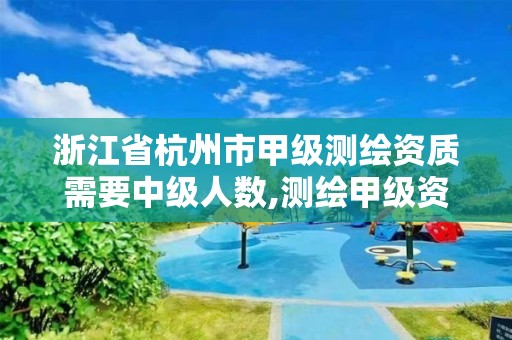 浙江省杭州市甲级测绘资质需要中级人数,测绘甲级资